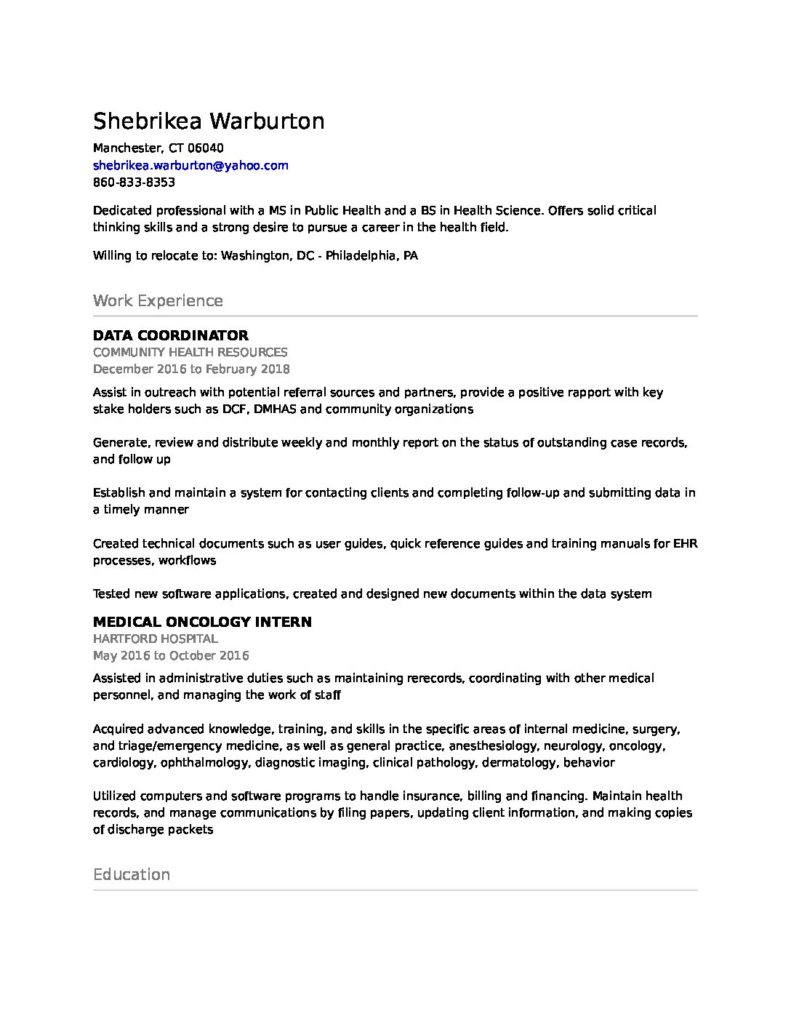 Shebrikea Warburton

Manchester, CT 06040
shebrikea.warburton@yahoo.com
860-833-8353

Dedicated professional with a MS in Public Health and a BS in Health Science. Offers solid critical thinking skills and a strong desire to pursue a career in the health field.

Willing to relocate to: Washington, DC - Philadelphia, PA

Work Experience

DATA COORDINATOR
COMMUNITY HEALTH RESOURCES
December 2016 to February 2018

Assist in outreach with potential referral sources and partners, provide a positive rapport with key stake holders such as DCF, DMHAS and community organizations

Generate, review and distribute weekly and monthly report on the status of outstanding case records, and follow up

Establish and maintain a system for contacting clients and completing follow-up and submitting data in a timely manner

Created technical documents such as user guides, quick reference guides and training manuals for EHR processes, workflows

Tested new software applications, created and designed new documents within the data system

MEDICAL ONCOLOGY INTERN
HARTFORD HOSPITAL
May 2016 to October 2016

Assisted in administrative duties such as maintaining rerecords, coordinating with other medical personnel, and managing the work of staff

Acquired advanced knowledge, training, and skills in the specific areas of internal medicine, surgery, and triage/emergency medicine, as well as general practice, anesthesiology, neurology, oncology, cardiology, ophthalmology, diagnostic imaging, clinical pathology, dermatology, behavior

Utilized computers and software programs to handle insurance, billing and financing. Maintain health records, and manage communications by filing papers, updating client information, and making copies of discharge packets

Education